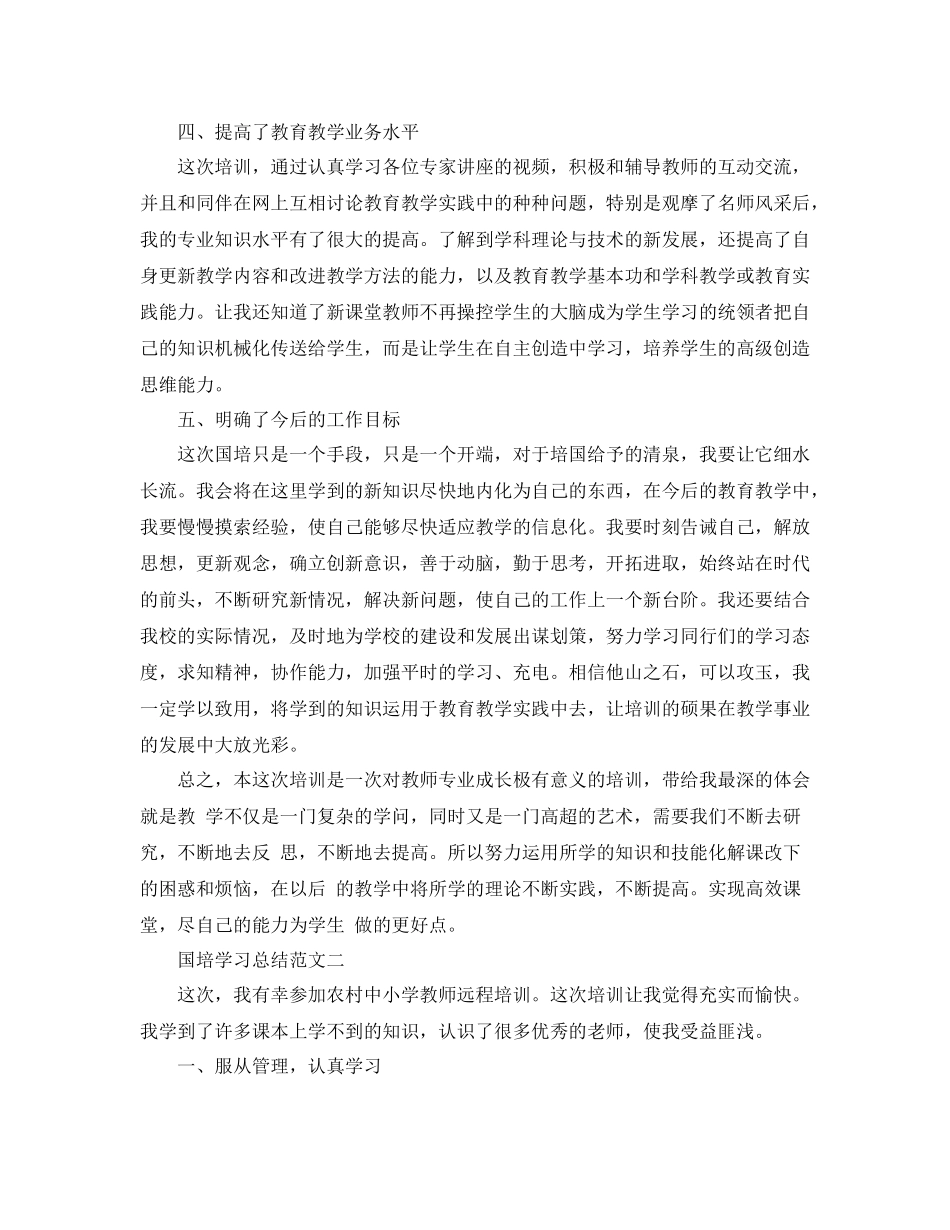 四、提高了教育教学业务水平

这次培训，通过认真学习各位专家讲座的视频，积极和辅导教师的互动交流，并且和同伴在网上互相讨论教育教学实践中的种种问题，特别是观摩了名师风采后，我的专业知识水平有了很大的提高。了解到学科理论与技术的新发展，还提高了自身更新教学内容和改进教学方法的能力，以及教育教学基本功和学科教学或教育实践能力。让我还知道了新课堂教师不再操控学生的大脑成为学生学习的统领者把自己的知识机械化传送给学生，而是让学生在自主创造中学习，培养学生的高级创造思维能力。

五、明确了今后的工作目标

这次国培只是一个手段，只是一个开端，对于培国给予的清泉，我要让它细水长流。我会将在这里学到的新知识尽快地内化为自己的东西，在今后的教育教学中，我要慢慢摸索经验，使自己能够尽快适应教学的信息化。我要时刻告诫自己，解放思想，更新观念，确立创新意识，善于动脑，勤于思考，开拓进取，始终站在时代的前头，不断研究新情况，解决新问题，使自己的工作上一个新台阶。我还要结合我校的实际情况，及时地为学校的建设和发展出谋划策，努力学习同行们的学习态度，求知精神，协作能力，加强平时的学习、充电。相信他山之石，可以攻玉，我一定学以致用，将学到的知识运用于教育教学实践中去，让培训的硕果在教学事业的发展中大放光彩。

总之，本这次培训是一次对教师专业成长极有意义的培训，带给我最深的体会就是教 学不仅是一门复杂的学问，同时又是一门高超的艺术，需要我们不断去研究，不断地去反 思，不断地去提高。所以努力运用所学的知识和技能化解课改下的困惑和烦恼，在以后 的教学中将所学的理论不断实践，不断提高。实现高效课堂，尽自己的能力为学生 做的更好点。

国培学习总结范文二

这次，我有幸参加农村中小学教师远程培训。这次培训让我觉得充实而愉快。我学到了许多课本上学不到的知识，认识了很多优秀的老师，使我受益匪浅。

一、服从管理，认真学习